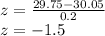 $z = \frac{29.75-30.05}{0.2}$
$z = -1.5$